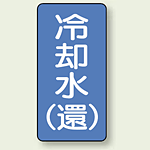 冷却水（還）